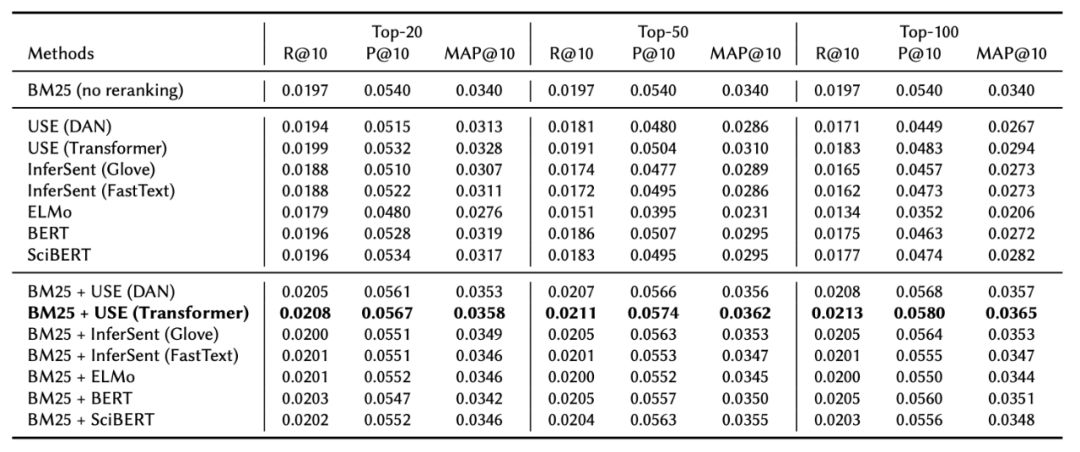 | Methods | Top-20 R@10 | Top-20 P@10 | Top-20 MAP@10 | Top-50 R@10 | Top-50 P@10 | Top-50 MAP@10 | Top-100 R@10 | Top-100 P@10 | Top-100 MAP@10 |
|---|---|---|---|---|---|---|---|---|---|
| BM25 (no reranking) | 0.0197 | 0.0540 | 0.0340 | 0.0197 | 0.0540 | 0.0340 | 0.0197 | 0.0540 | 0.0340 |
| USE (DAN) | 0.0194 | 0.0515 | 0.0313 | 0.0181 | 0.0480 | 0.0286 | 0.0171 | 0.0449 | 0.0267 |
| USE (Transformer) | 0.0199 | 0.0532 | 0.0328 | 0.0191 | 0.0504 | 0.0310 | 0.0183 | 0.0483 | 0.0294 |
| InferSent (Glove) | 0.0188 | 0.0510 | 0.0307 | 0.0174 | 0.0477 | 0.0289 | 0.0165 | 0.0457 | 0.0273 |
| InferSent (FastText) | 0.0188 | 0.0522 | 0.0311 | 0.0172 | 0.0495 | 0.0286 | 0.0162 | 0.0473 | 0.0273 |
| ELMo | 0.0179 | 0.0480 | 0.0276 | 0.0151 | 0.0395 | 0.0231 | 0.0134 | 0.0352 | 0.0206 |
| BERT | 0.0196 | 0.0528 | 0.0319 | 0.0186 | 0.0507 | 0.0295 | 0.0175 | 0.0463 | 0.0272 |
| SciBERT | 0.0196 | 0.0534 | 0.0317 | 0.0183 | 0.0495 | 0.0295 | 0.0177 | 0.0474 | 0.0282 |
| BM25 + USE (DAN) | 0.0205 | 0.0561 | 0.0353 | 0.0207 | 0.0566 | 0.0356 | 0.0208 | 0.0568 | 0.0357 |
| **BM25 + USE (Transformer)** | **0.0208** | **0.0567** | **0.0358** | **0.0211** | **0.0574** | **0.0362** | **0.0213** | **0.0580** | **0.0365** |
| BM25 + InferSent (Glove) | 0.0200 | 0.0551 | 0.0349 | 0.0205 | 0.0563 | 0.0353 | 0.0205 | 0.0564 | 0.0353 |
| BM25 + InferSent (FastText) | 0.0201 | 0.0551 | 0.0346 | 0.0201 | 0.0553 | 0.0347 | 0.0201 | 0.0555 | 0.0347 |
| BM25 + ELMo | 0.0201 | 0.0552 | 0.0346 | 0.0200 | 0.0552 | 0.0345 | 0.0200 | 0.0550 | 0.0344 |
| BM25 + BERT | 0.0203 | 0.0547 | 0.0342 | 0.0205 | 0.0557 | 0.0350 | 0.0205 | 0.0560 | 0.0351 |
| BM25 + SciBERT | 0.0202 | 0.0552 | 0.0346 | 0.0204 | 0.0563 | 0.0355 | 0.0203 | 0.0556 | 0.0348 |